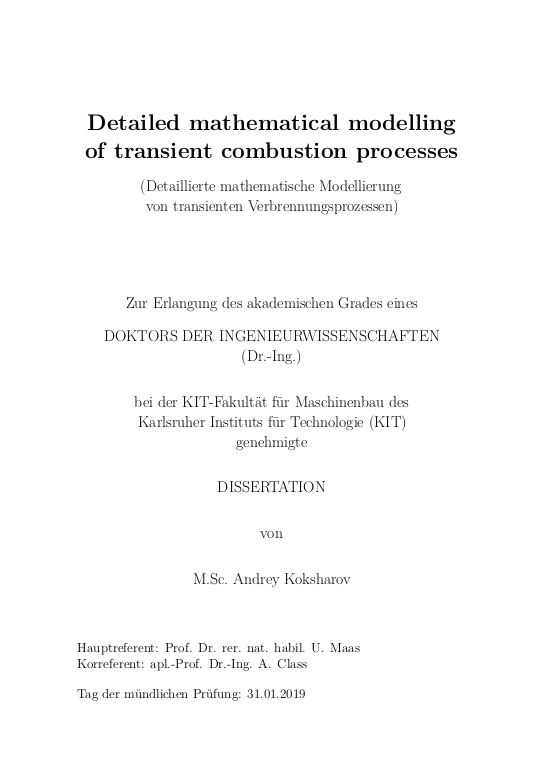 Detailed mathematical modelling of transient combustion processes

(Detaillierte mathematische Modellierung von transienten Verbrennungsprozessen)

Zur Erlangung des akademischen Grades eines

DOKTORS DER INGENIEURWISSENSCHAFTEN (Dr.-Ing.)

bei der KIT-Fakultät für Maschinenbau des Karlsruher Instituts für Technologie (KIT) genehmigte

DISSERTATION

von

M.Sc. Andrey Koksharov

Hauptreferent: Prof. Dr. rer. nat. habil. U. Maas
Korreferent: apl.-Prof. Dr.-Ing. A. Class

Tag der mündlichen Prüfung: 31.01.2019